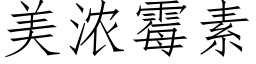 美浓霉素